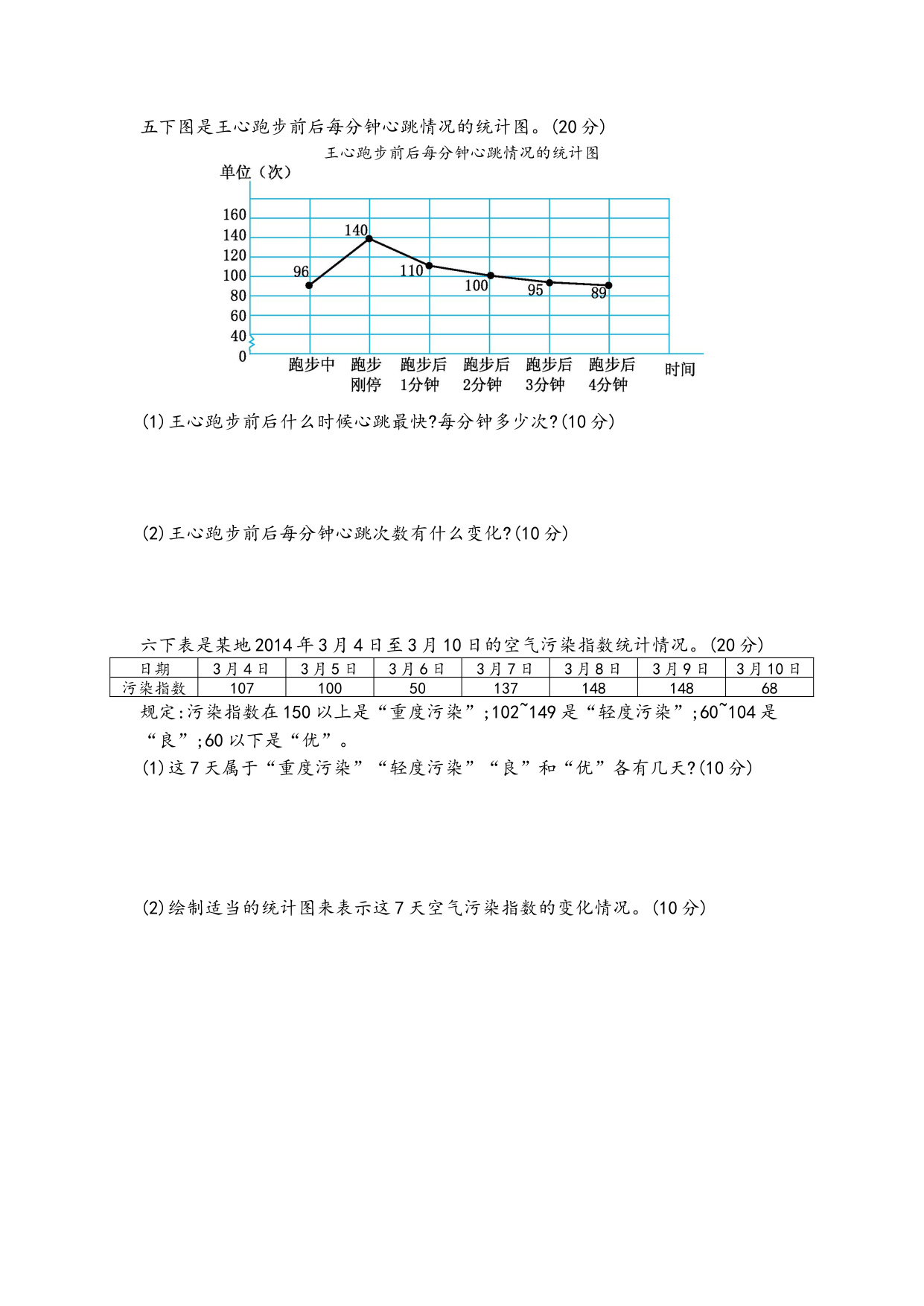 五下图是王心跑步前后每分钟心跳情况的统计图。(20分)

王心跑步前后每分钟心跳情况的统计图

单位(次)

160
140
120
100
80
60
40
0

96
140
110
100
95
89

跑步中
跑步刚停
跑步后1分钟
跑步后2分钟
跑步后3分钟
跑步后4分钟
时间

(1)王心跑步前后什么时候心跳最快?每分钟多少次?(10分)

(2)王心跑步前后每分钟心跳次数有什么变化?(10分)

六下表是某地2014年3月4日至3月10日的空气污染指数统计情况。(20分)

| 日期 | 3月4日 | 3月5日 | 3月6日 | 3月7日 | 3月8日 | 3月9日 | 3月10日 |
|---|---|---|---|---|---|---|---|
| 污染指数 | 107 | 100 | 50 | 137 | 148 | 148 | 68 |

规定:污染指数在150以上是“重度污染”;102~149是“轻度污染”;60~104是“良”;60以下是“优”。

(1)这7天属于“重度污染”“轻度污染”“良”和“优”各有几天?(10分)

(2)绘制适当的统计图来表示这7天空气污染指数的变化情况。(10分)